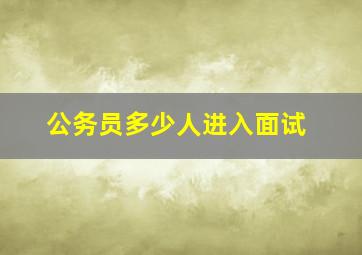 公务员多少人进入面试